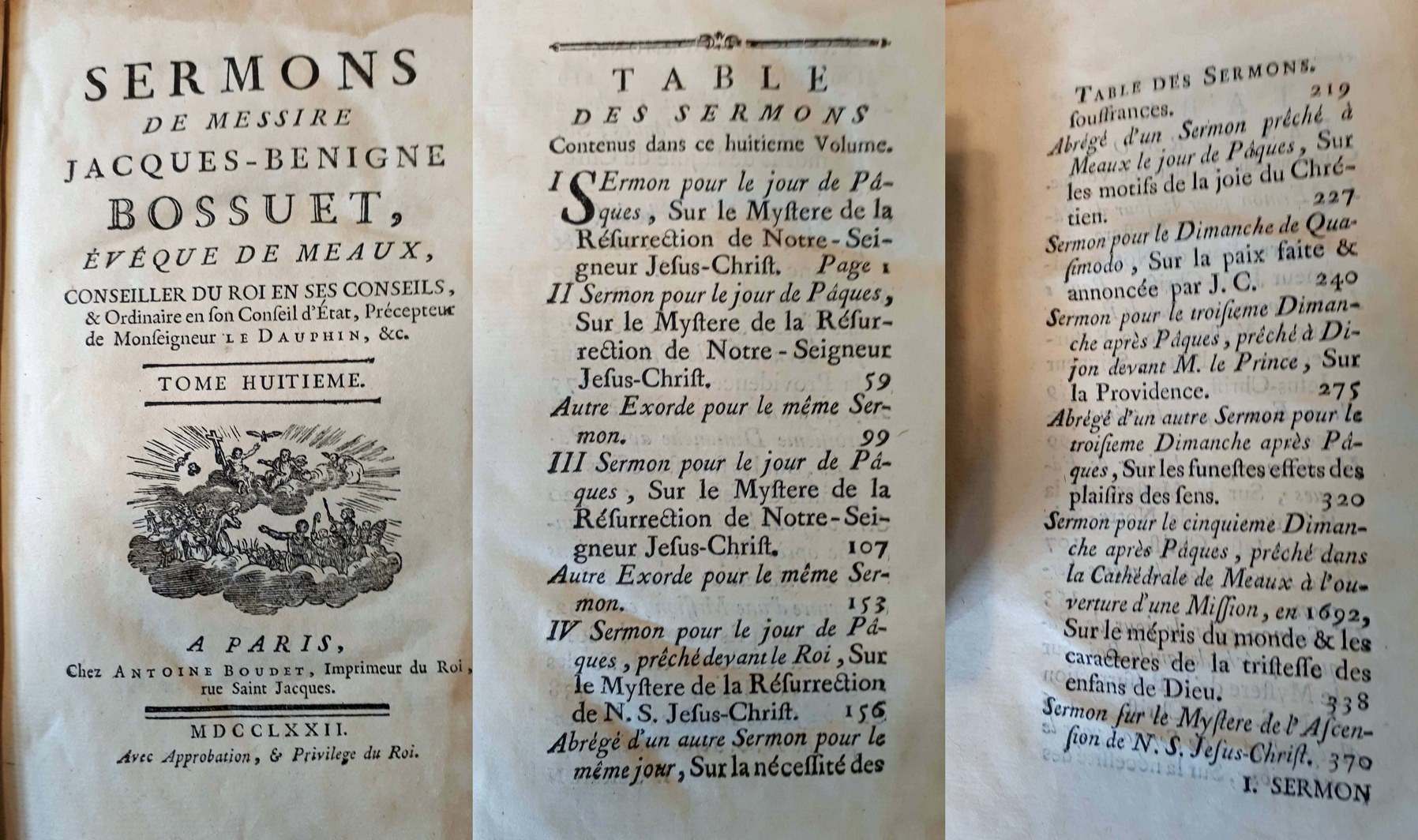 SERMONS
DE MESSIRE
JACQUES-BENIGNE
BOSSUET,
ÉVÊQUE DE MEAUX,
CONSEILLER DU ROI EN SES CONSEILS, & Ordinaire en son Conseil d'État, Précepteur de Monseigneur LE DAUPHIN, &c.

TOME HUITIEME.

A PARIS,
Chez ANTOINE BOUDET, Imprimeur du Roi, rue Saint Jacques.

MDCCLXXII.
Avec Approbation, & Privilege du Roi.

TABLE
DES SERMONS
Contenus dans ce huitieme Volume.

I SErmon pour le jour de Pâques, Sur le Mystere de la Résurrection de Notre-Seigneur Jesus-Christ. Page 1
II Sermon pour le jour de Pâques, Sur le Mystere de la Résurrection de Notre-Seigneur Jesus-Christ. 59
Autre Exorde pour le même Sermon. 99
III Sermon pour le jour de Pâques, Sur le Mystere de la Résurrection de Notre-Seigneur Jesus-Christ. 107
Autre Exorde pour le même Sermon. 153
IV Sermon pour le jour de Pâques, prêché devant le Roi, Sur le Mystere de la Résurrection de N. S. Jesus-Christ. 156
Abrégé d'un autre Sermon pour le même jour, Sur la nécessité des

TABLE DES SERMONS.
souffrances. 219
Abrégé d'un Sermon prêché à Meaux le jour de Pâques, Sur les motifs de la joie du Chrétien. 227
Sermon pour le Dimanche de Quasimodo, Sur la paix faite & annoncée par J. C. 240
Sermon pour le troisieme Dimanche après Pâques, prêché à Dijon devant M. le Prince, Sur la Providence. 275
Abrégé d'un autre Sermon pour le troisieme Dimanche après Pâques, Sur les funestes effets des plaisirs des sens. 320
Sermon pour le cinquieme Dimanche après Pâques, prêché dans la Cathédrale de Meaux à l'ouverture d'une Mission, en 1692, Sur le mépris du monde & les caracteres de la tristesse des enfans de Dieu. 338
Sermon sur le Mystere de l'Ascension de N. S. Jesus-Christ. 370
I. SERMON